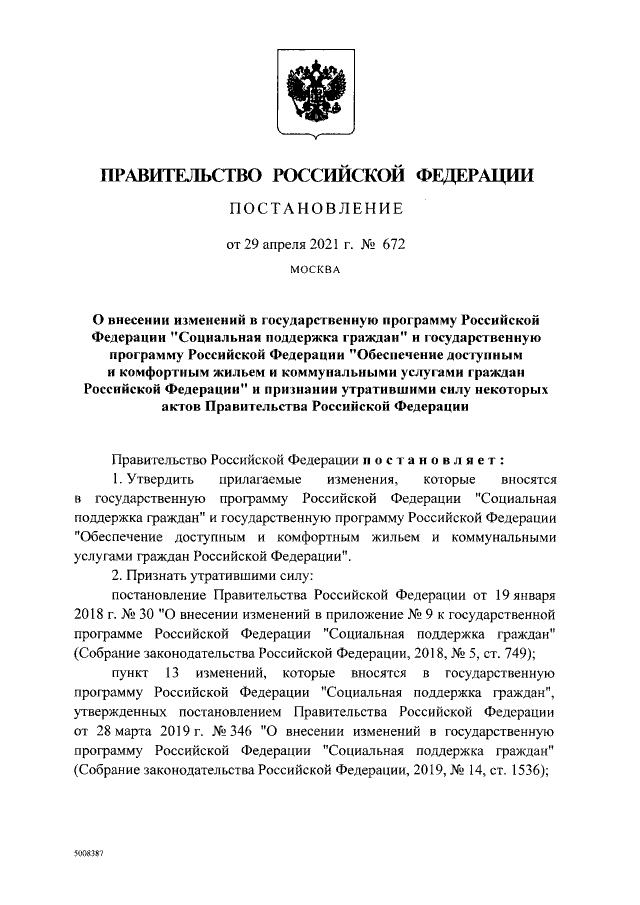 ПРАВИТЕЛЬСТВО РОССИЙСКОЙ ФЕДЕРАЦИИ

ПОСТАНОВЛЕНИЕ

от 29 апреля 2021 г. № 672

МОСКВА

О внесении изменений в государственную программу Российской Федерации "Социальная поддержка граждан" и государственную программу Российской Федерации "Обеспечение доступным и комфортным жильем и коммунальными услугами граждан Российской Федерации" и признании утратившими силу некоторых актов Правительства Российской Федерации

Правительство Российской Федерации постановляет:

1. Утвердить прилагаемые изменения, которые вносятся в государственную программу Российской Федерации "Социальная поддержка граждан" и государственную программу Российской Федерации "Обеспечение доступным и комфортным жильем и коммунальными услугами граждан Российской Федерации".

2. Признать утратившими силу:

постановление Правительства Российской Федерации от 19 января 2018 г. № 30 "О внесении изменений в приложение № 9 к государственной программе Российской Федерации "Социальная поддержка граждан" (Собрание законодательства Российской Федерации, 2018, № 5, ст. 749);

пункт 13 изменений, которые вносятся в государственную программу Российской Федерации "Социальная поддержка граждан", утвержденных постановлением Правительства Российской Федерации от 28 марта 2019 г. № 346 "О внесении изменений в государственную программу Российской Федерации "Социальная поддержка граждан" (Собрание законодательства Российской Федерации, 2019, № 14, ст. 1536);

5008387